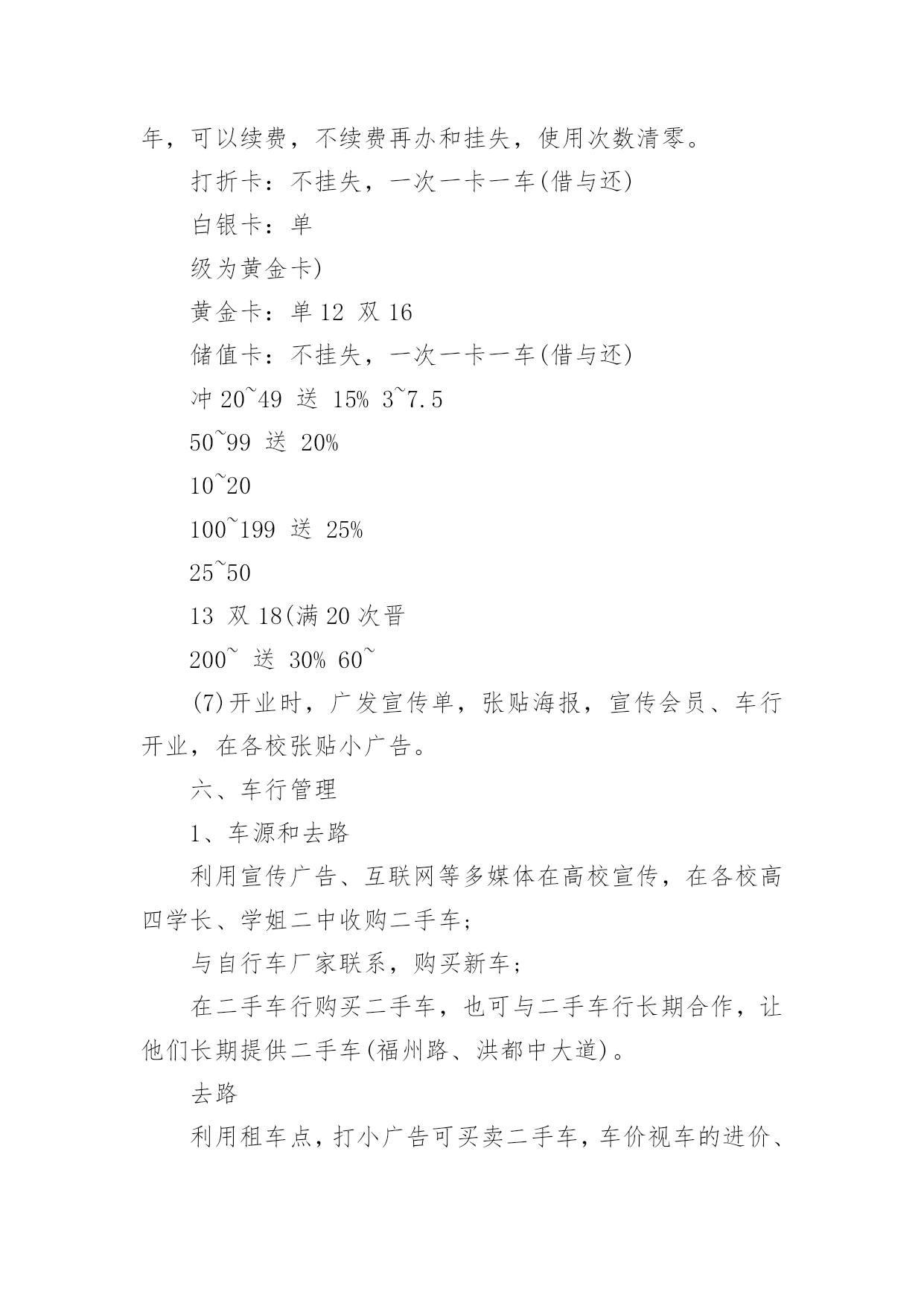 年，可以续费，不续费再办和挂失，使用次数清零。

打折卡：不挂失，一次一卡一车(借与还)

白银卡：单

级为黄金卡)

黄金卡：单 12 双 16

储值卡：不挂失，一次一卡一车(借与还)

冲 20~49 送 15% 3~7.5

50~99 送 20%

10~20

100~199 送 25%

25~50

13 双 18(满 20 次晋

200~ 送 30% 60~

(7)开业时，广发宣传单，张贴海报，宣传会员、车行开业，在各校张贴小广告。

六、车行管理

1、车源和去路

利用宣传广告、互联网等多媒体在高校宣传，在各校高四学长、学姐二中收购二手车；

与自行车厂家联系，购买新车；

在二手车行购买二手车，也可与二手车行长期合作，让他们长期提供二手车(福州路、洪都中大道)。

去路

利用租车点，打小广告可买卖二手车，车价视车的进价、